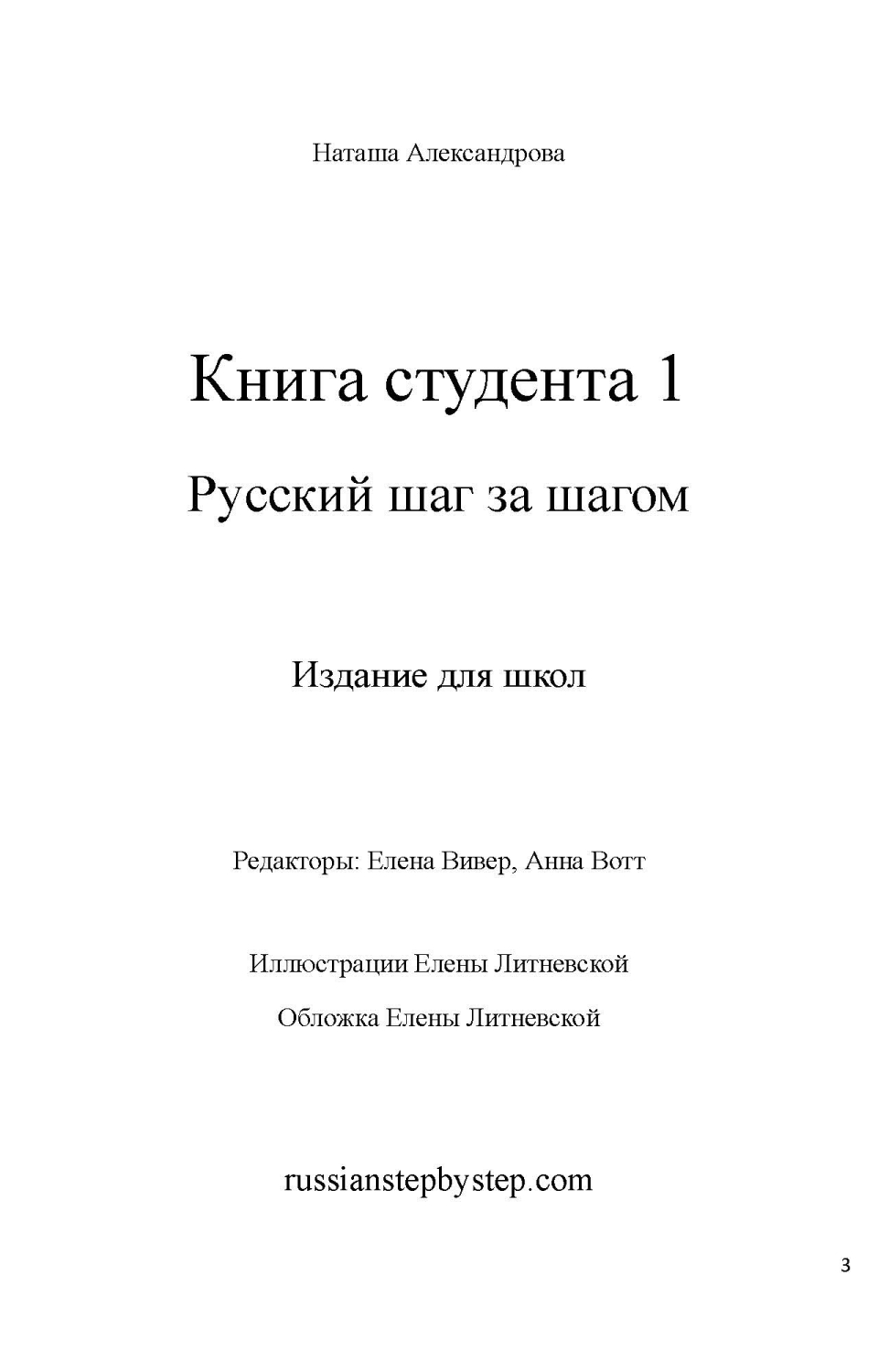 Наташа Александрова

Книга студента 1

Русский шаг за шагом

Издание для школ

Редакторы: Елена Вивер, Анна Вотт

Иллюстрации Елены Литневской

Обложка Елены Литневской

russianstepbystep.com

3